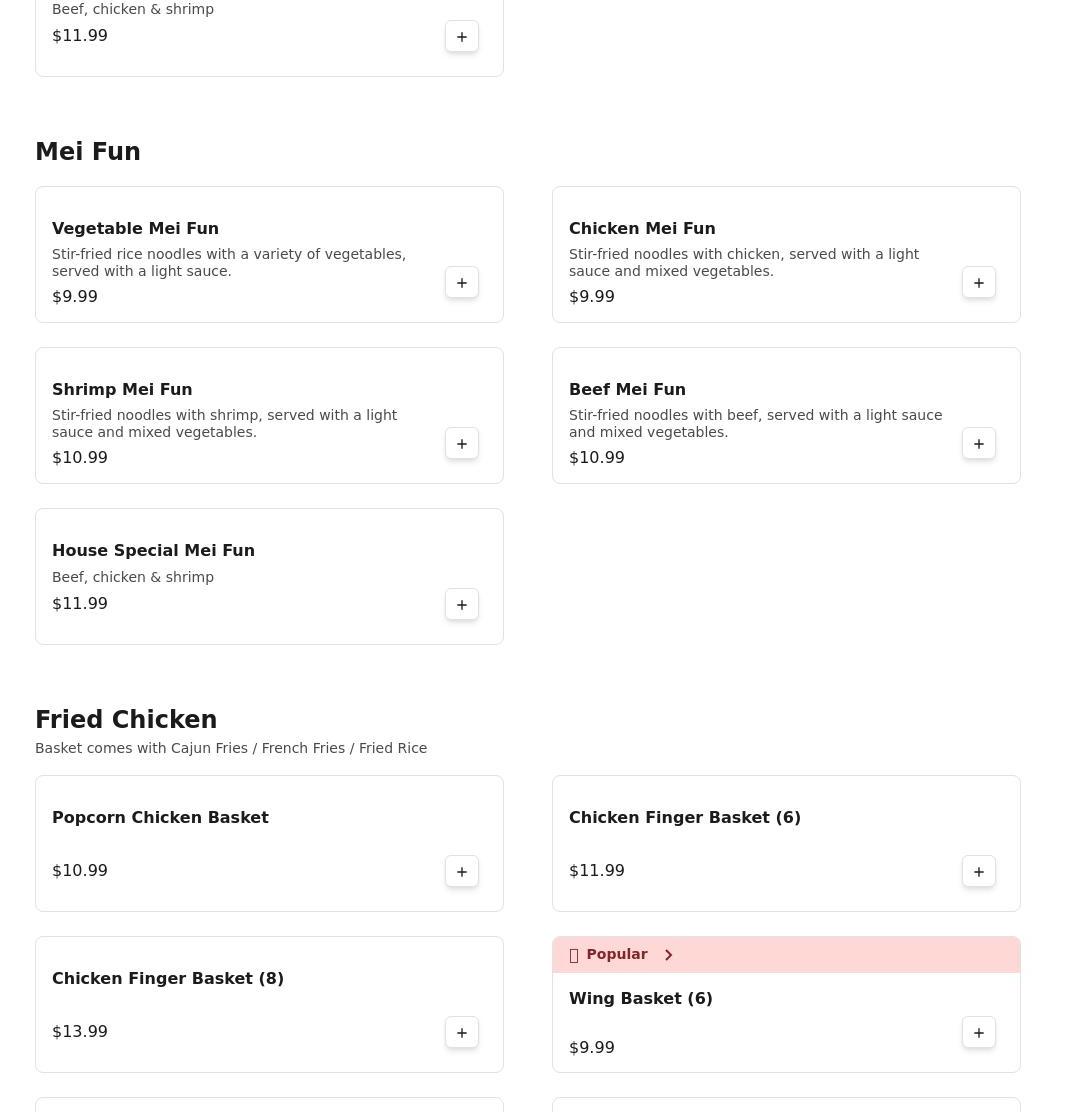 Beef, chicken & shrimp
$11.99
+

Mei Fun

Vegetable Mei Fun
Stir-fried rice noodles with a variety of vegetables, served with a light sauce.
$9.99
+

Chicken Mei Fun
Stir-fried noodles with chicken, served with a light sauce and mixed vegetables.
$9.99
+

Shrimp Mei Fun
Stir-fried noodles with shrimp, served with a light sauce and mixed vegetables.
$10.99
+

Beef Mei Fun
Stir-fried noodles with beef, served with a light sauce and mixed vegetables.
$10.99
+

House Special Mei Fun
Beef, chicken & shrimp
$11.99
+

Fried Chicken
Basket comes with Cajun Fries / French Fries / Fried Rice

Popcorn Chicken Basket
$10.99
+

Chicken Finger Basket (6)
$11.99
+

Chicken Finger Basket (8)
$13.99
+

Popular

Wing Basket (6)
$9.99
+